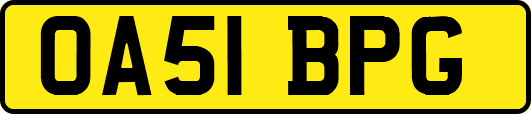 OA51 BPG